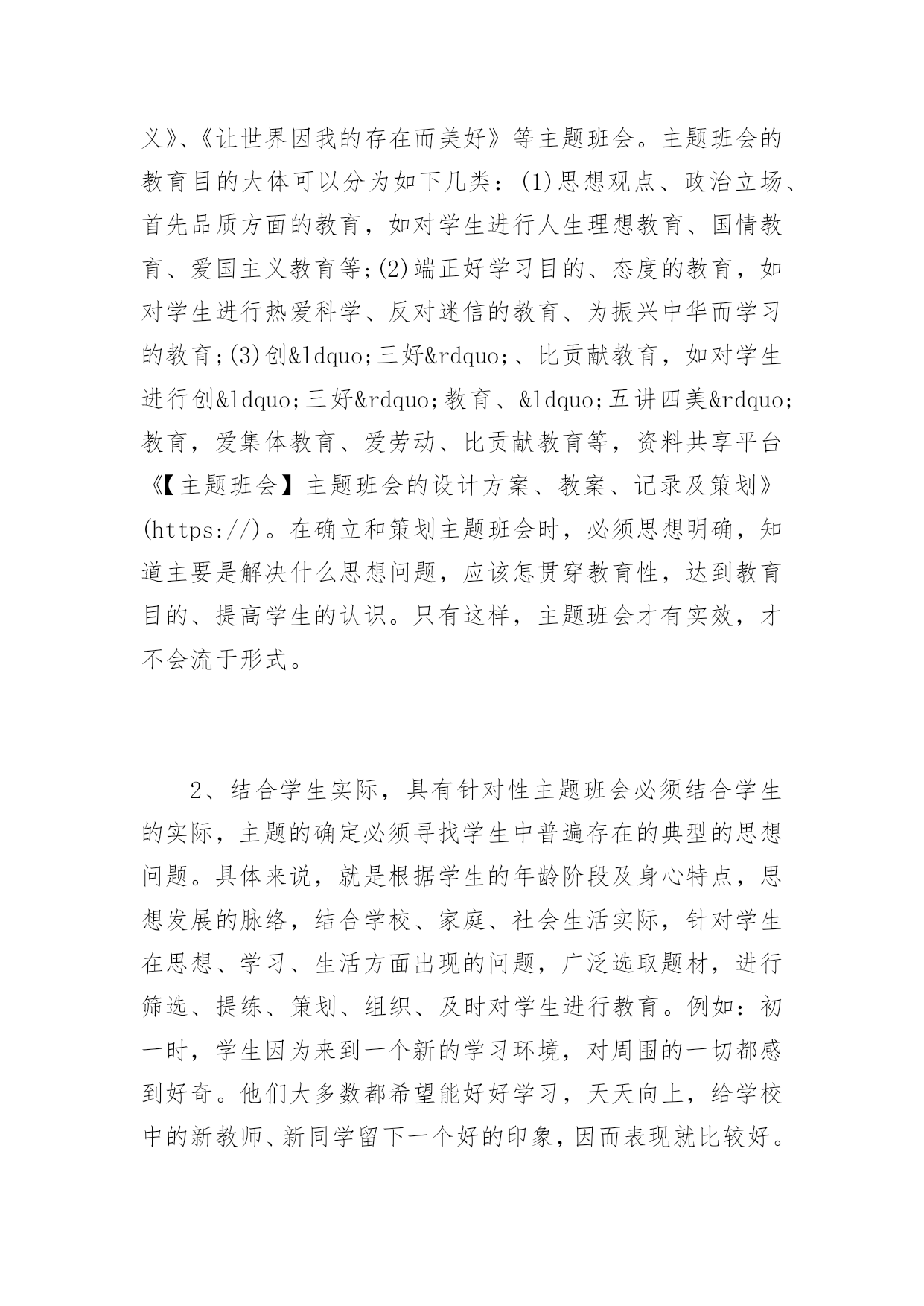 义》、《让世界因我的存在而美好》等主题班会。主题班会的教育目的大体可以分为如下几类：(1)思想观点、政治立场、首先品质方面的教育，如对学生进行人生理想教育、国情教育、爱国主义教育等;(2)端正好学习目的、态度的教育，如对学生进行热爱科学、反对迷信的教育、为振兴中华而学习的教育;(3)创&ldquo;三好&rdquo;、比贡献教育，如对学生进行创&ldquo;三好&rdquo;教育、&ldquo;五讲四美&rdquo;教育，爱集体教育、爱劳动、比贡献教育等，资料共享平台《【主题班会】主题班会的设计方案、教案、记录及策划》(https://)。在确立和策划主题班会时，必须思想明确，知道主要是解决什么思想问题，应该怎贯穿教育性，达到教育目的、提高学生的认识。只有这样，主题班会才有实效，才不会流于形式。

2、结合学生实际，具有针对性主题班会必须结合学生的实际，主题的确定必须寻找学生中普遍存在的典型的思想问题。具体来说，就是根据学生的年龄阶段及身心特点，思想发展的脉络，结合学校、家庭、社会生活实际，针对学生在思想、学习、生活方面出现的问题，广泛选取题材，进行筛选、提练、策划、组织、及时对学生进行教育。例如：初一时，学生因为来到一个新的学习环境，对周围的一切都感到好奇。他们大多数都希望能好好学习，天天向上，给学校中的新教师、新同学留下一个好的印象，因而表现就比较好。